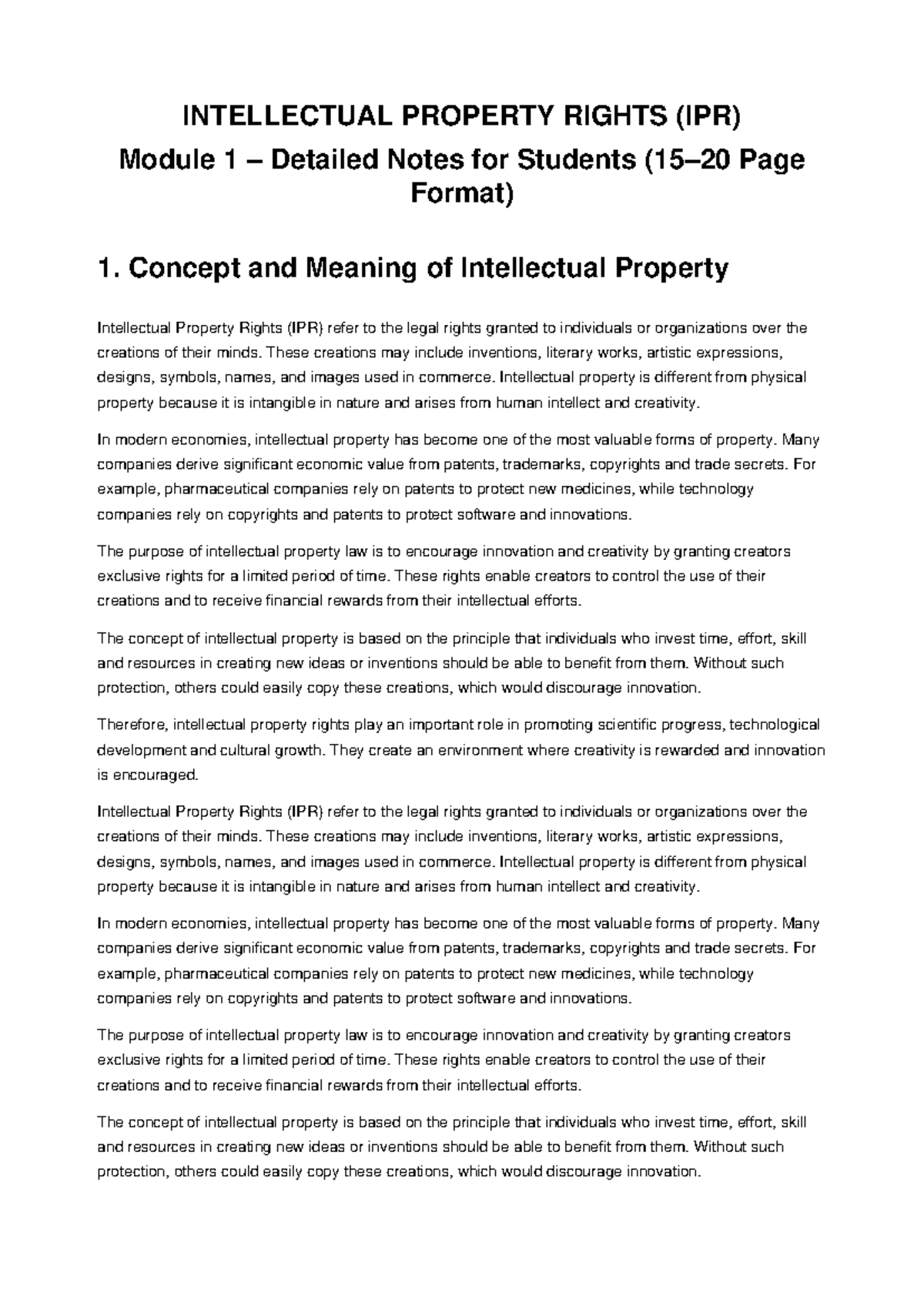 INTELLECTUAL PROPERTY RIGHTS (IPR)
Module 1 – Detailed Notes for Students (15–20 Page Format)

1. Concept and Meaning of Intellectual Property

Intellectual Property Rights (IPR) refer to the legal rights granted to individuals or organizations over the creations of their minds. These creations may include inventions, literary works, artistic expressions, designs, symbols, names, and images used in commerce. Intellectual property is different from physical property because it is intangible in nature and arises from human intellect and creativity.

In modern economies, intellectual property has become one of the most valuable forms of property. Many companies derive significant economic value from patents, trademarks, copyrights and trade secrets. For example, pharmaceutical companies rely on patents to protect new medicines, while technology companies rely on copyrights and patents to protect software and innovations.

The purpose of intellectual property law is to encourage innovation and creativity by granting creators exclusive rights for a limited period of time. These rights enable creators to control the use of their creations and to receive financial rewards from their intellectual efforts.

The concept of intellectual property is based on the principle that individuals who invest time, effort, skill and resources in creating new ideas or inventions should be able to benefit from them. Without such protection, others could easily copy these creations, which would discourage innovation.

Therefore, intellectual property rights play an important role in promoting scientific progress, technological development and cultural growth. They create an environment where creativity is rewarded and innovation is encouraged.

Intellectual Property Rights (IPR) refer to the legal rights granted to individuals or organizations over the creations of their minds. These creations may include inventions, literary works, artistic expressions, designs, symbols, names, and images used in commerce. Intellectual property is different from physical property because it is intangible in nature and arises from human intellect and creativity.

In modern economies, intellectual property has become one of the most valuable forms of property. Many companies derive significant economic value from patents, trademarks, copyrights and trade secrets. For example, pharmaceutical companies rely on patents to protect new medicines, while technology companies rely on copyrights and patents to protect software and innovations.

The purpose of intellectual property law is to encourage innovation and creativity by granting creators exclusive rights for a limited period of time. These rights enable creators to control the use of their creations and to receive financial rewards from their intellectual efforts.

The concept of intellectual property is based on the principle that individuals who invest time, effort, skill and resources in creating new ideas or inventions should be able to benefit from them. Without such protection, others could easily copy these creations, which would discourage innovation.